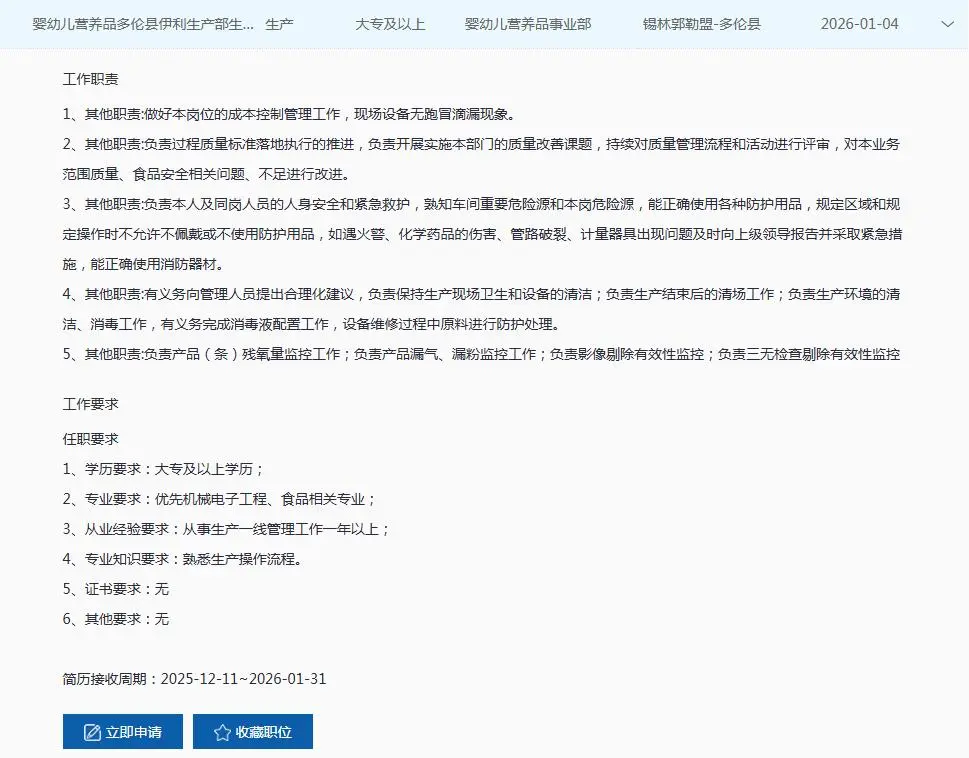 婴幼儿营养品多伦县伊利生产部生... 生产 大专及以上 婴幼儿营养品事业部 锡林郭勒盟-多伦县 2026-01-04

工作职责

1、其他职责:做好本岗位的成本控制管理工作，现场设备无跑冒滴漏现象。

2、其他职责:负责过程质量标准落地执行的推进，负责开展实施本部门的质量改善课题，持续对质量管理流程和活动进行评审，对本业务范围质量、食品安全相关问题、不足进行改进。

3、其他职责:负责本人及同岗人员的人身安全和紧急救护，熟知车间重要危险源和本岗危险源，能正确使用各种防护用品，规定区域和规定操作时不允许不佩戴或不使用防护用品，如遇火警、化学药品的伤害、管路破裂、计量器具出现问题及时向上级领导报告并采取紧急措施，能正确使用消防器材。

4、其他职责:有义务向管理人员提出合理化建议，负责保持生产现场卫生和设备的清洁；负责生产结束后的清场工作；负责生产环境的清洁、消毒工作，有义务完成消毒液配置工作，设备维修过程中原料进行防护处理。

5、其他职责:负责产品（条）残氧量监控工作；负责产品漏气、漏粉监控工作；负责影像剔除有效性监控；负责三无检查剔除有效性监控

工作要求

任职要求

1、学历要求：大专及以上学历；

2、专业要求：优先机械电子工程、食品相关专业；

3、从业经验要求：从事生产一线管理工作一年以上；

4、专业知识要求：熟悉生产操作流程。

5、证书要求：无

6、其他要求：无

简历接收周期：2025-12-11~2026-01-31

立即申请 收藏职位